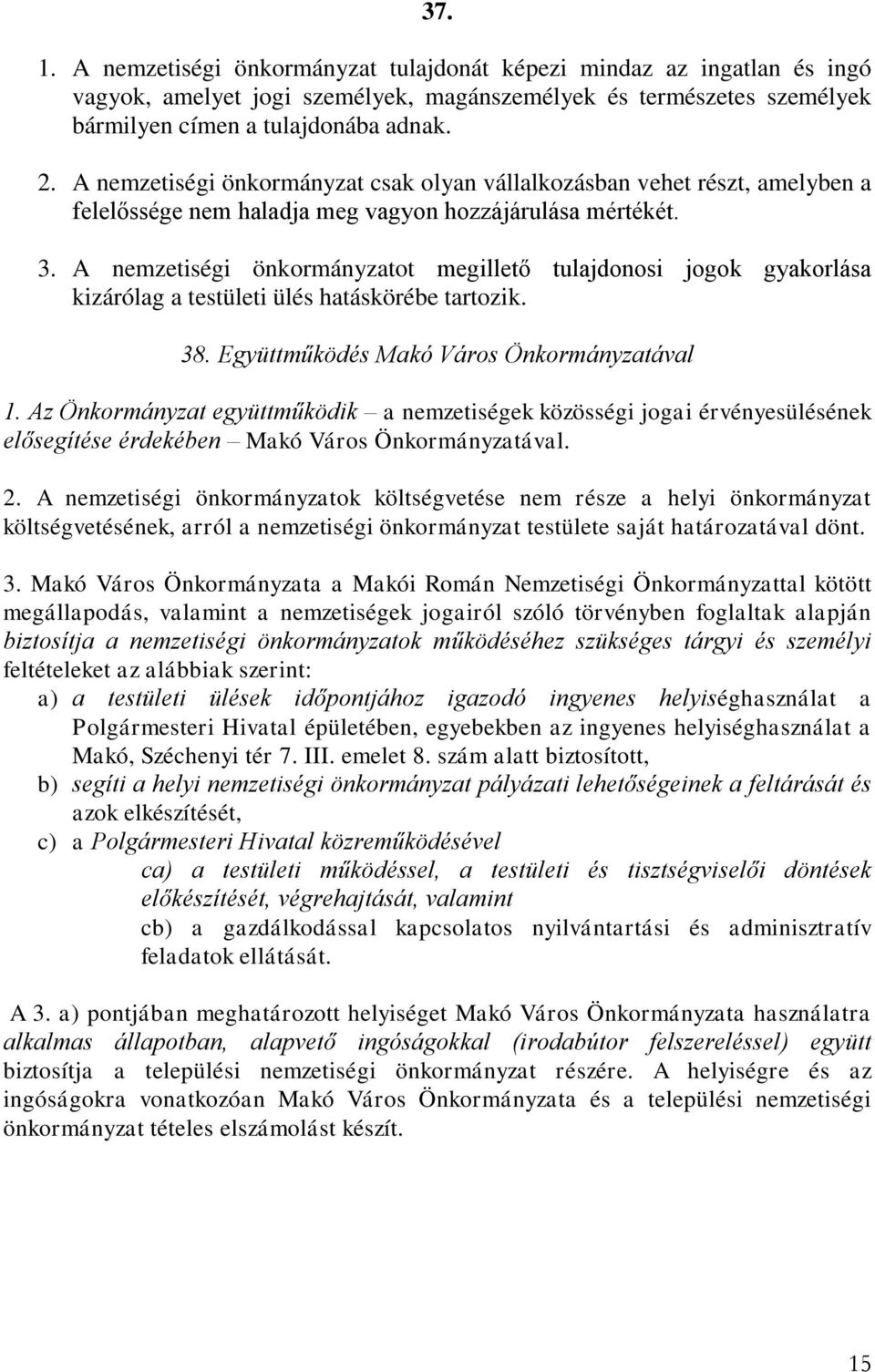 37.

1. A nemzetiségi önkormányzat tulajdonát képezi mindaz az ingatlan és ingó vagyok, amelyet jogi személyek, magánszemélyek és természetes személyek bármilyen címen a tulajdonába adnak.

2. A nemzetiségi önkormányzat csak olyan vállalkozásban vehet részt, amelyben a felelőssége nem haladja meg vagyon hozzájárulása mértékét.

3. A nemzetiségi önkormányzatot megillető tulajdonosi jogok gyakorlása kizárólag a testületi ülés hatáskörébe tartozik.

38. Együttműködés Makó Város Önkormányzatával

1. Az Önkormányzat együttműködik – a nemzetiségek közösségi jogai érvényesülésének elősegítése érdekében – Makó Város Önkormányzatával.

2. A nemzetiségi önkormányzatok költségvetése nem része a helyi önkormányzat költségvetésének, arról a nemzetiségi önkormányzat testülete saját határozatával dönt.

3. Makó Város Önkormányzata a Makói Román Nemzetiségi Önkormányzattal kötött megállapodás, valamint a nemzetiségek jogairól szóló törvényben foglaltak alapján biztosítja a nemzetiségi önkormányzatok működéséhez szükséges tárgyi és személyi feltételeket az alábbiak szerint:
a) a testületi ülések időpontjához igazodó ingyenes helyiséghasználat a Polgármesteri Hivatal épületében, egyebekben az ingyenes helyiséghasználat a Makó, Széchenyi tér 7. III. emelet 8. szám alatt biztosított,
b) segíti a helyi nemzetiségi önkormányzat pályázati lehetőségeinek a feltárását és azok elkészítését,
c) a Polgármesteri Hivatal közreműködésével
ca) a testületi működéssel, a testületi és tisztségviselői döntések előkészítését, végrehajtását, valamint
cb) a gazdálkodással kapcsolatos nyilvántartási és adminisztratív feladatok ellátását.

A 3. a) pontjában meghatározott helyiséget Makó Város Önkormányzata használatra alkalmas állapotban, alapvető ingóságokkal (irodabútor felszereléssel) együtt biztosítja a települési nemzetiségi önkormányzat részére. A helyiségre és az ingóságokra vonatkozóan Makó Város Önkormányzata és a települési nemzetiségi önkormányzat tételes elszámolást készít.

15